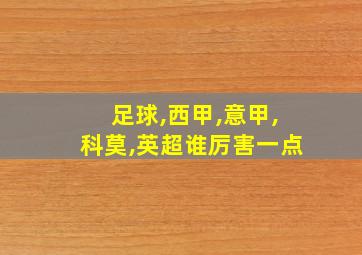 足球,西甲,意甲,
科莫,英超谁厉害一点